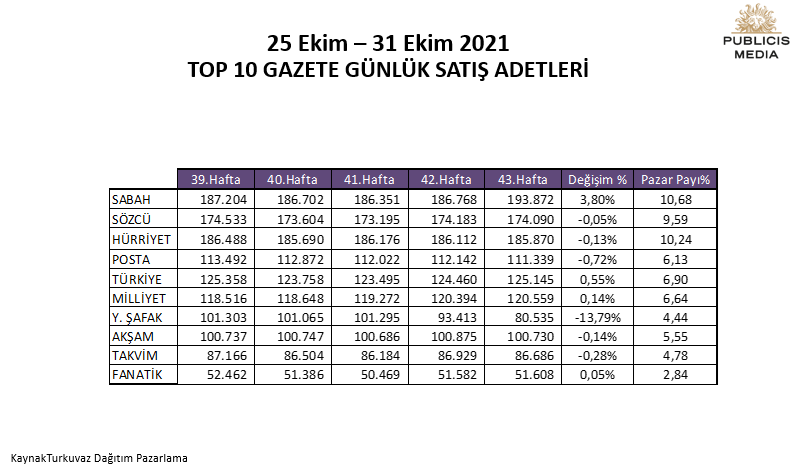 25 Ekim – 31 Ekim 2021
TOP 10 GAZETE GÜNLÜK SATIŞ ADETLERİ

PUBLICIS MEDIA

| | 39.Hafta | 40.Hafta | 41.Hafta | 42.Hafta | 43.Hafta | Değişim % | Pazar Payı% |
|---|---|---|---|---|---|---|---|
| SABAH | 187.204 | 186.702 | 186.351 | 186.768 | 193.872 | 3,80% | 10,68 |
| SÖZCÜ | 174.533 | 173.604 | 173.195 | 174.183 | 174.090 | -0,05% | 9,59 |
| HÜRRİYET | 186.488 | 185.690 | 186.176 | 186.112 | 185.870 | -0,13% | 10,24 |
| POSTA | 113.492 | 112.872 | 112.022 | 112.142 | 111.339 | -0,72% | 6,13 |
| TÜRKİYE | 125.358 | 123.758 | 123.495 | 124.460 | 125.145 | 0,55% | 6,90 |
| MİLLİYET | 118.516 | 118.648 | 119.272 | 120.394 | 120.559 | 0,14% | 6,64 |
| Y. ŞAFAK | 101.303 | 101.065 | 101.295 | 93.413 | 80.535 | -13,79% | 4,44 |
| AKŞAM | 100.737 | 100.747 | 100.686 | 100.875 | 100.730 | -0,14% | 5,55 |
| TAKVİM | 87.166 | 86.504 | 86.184 | 86.929 | 86.686 | -0,28% | 4,78 |
| FANATİK | 52.462 | 51.386 | 50.469 | 51.582 | 51.608 | 0,05% | 2,84 |

KaynakTurkuvaz Dağıtım Pazarlama